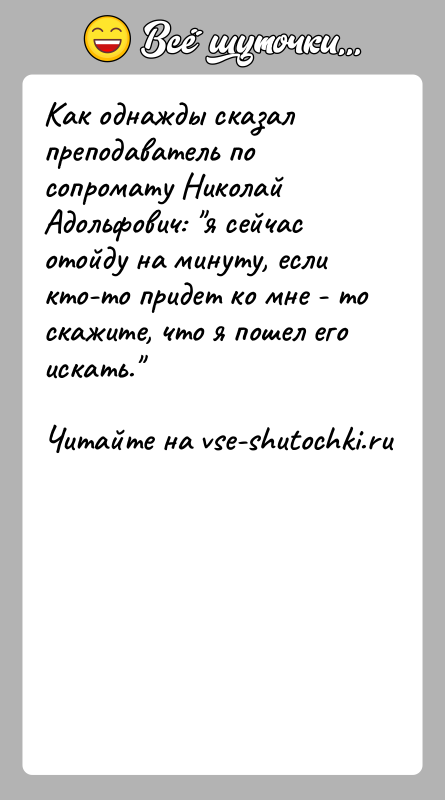 Всё шуточки...

Как однажды сказал преподаватель по сопромату Николай Адольфович: "я сейчас отойду на минуту, если кто-то придет ко мне - то скажите, что я пошел его искать."

Читайте на vse-shutochki.ru